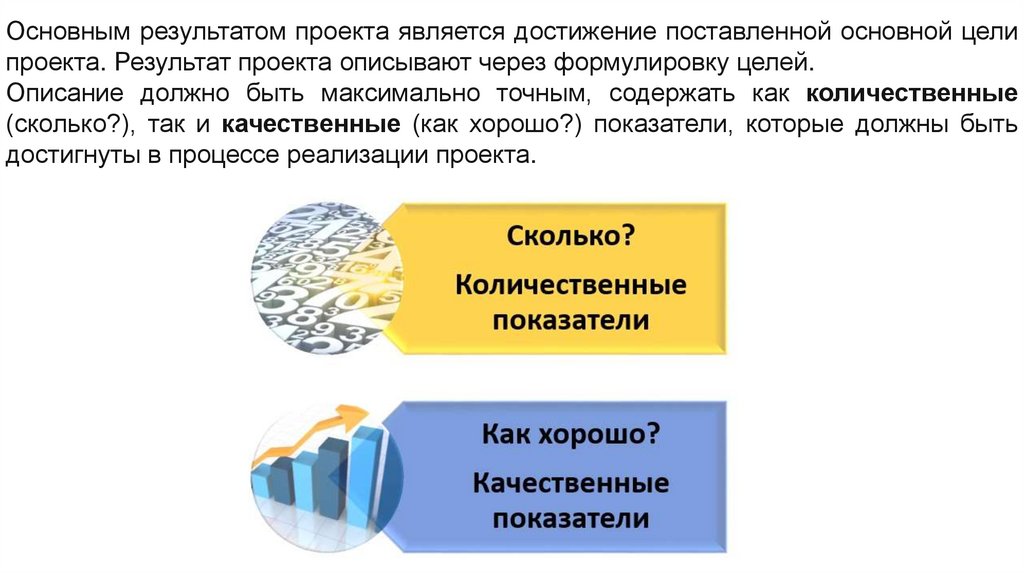 Основным результатом проекта является достижение поставленной основной цели проекта. Результат проекта описывают через формулировку целей.

Описание должно быть максимально точным, содержать как количественные (сколько?), так и качественные (как хорошо?) показатели, которые должны быть достигнуты в процессе реализации проекта.

Сколько?

Количественные показатели

Как хорошо?

Качественные показатели